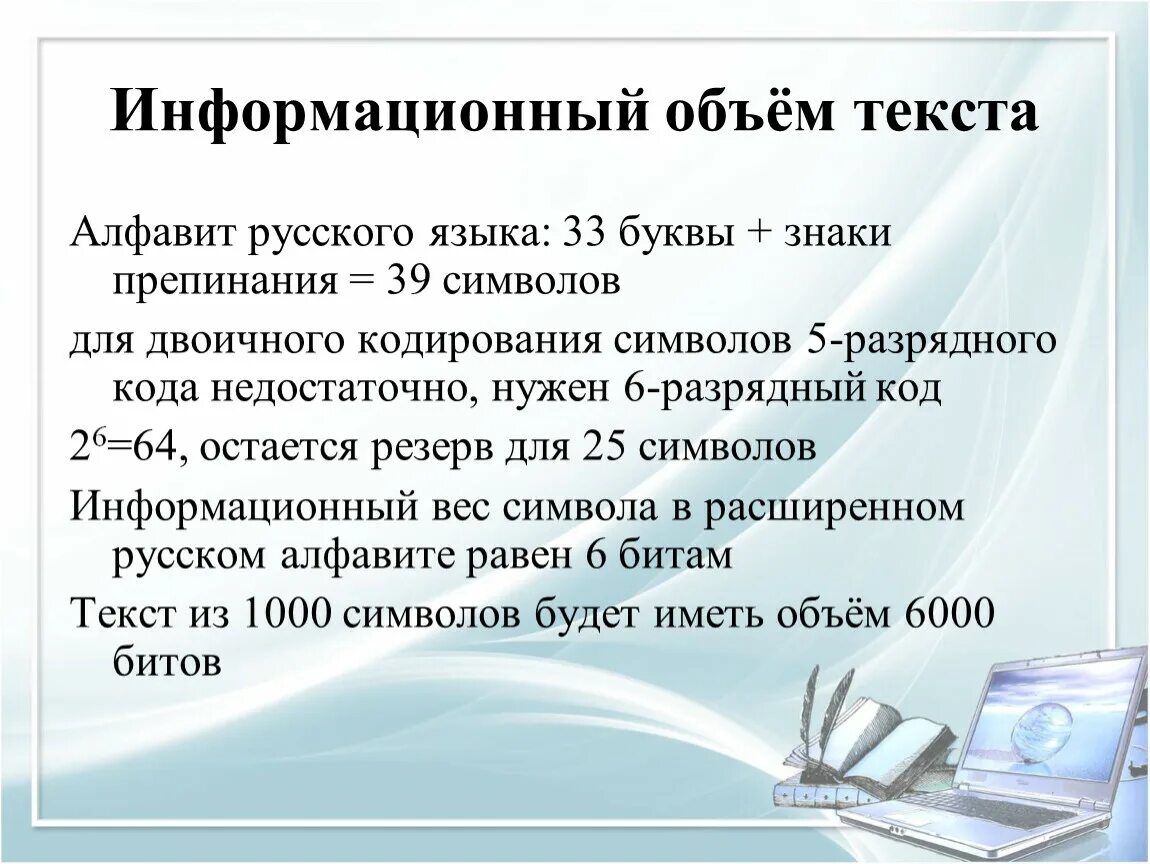 Информационный объём текста

Алфавит русского языка: 33 буквы + знаки препинания = 39 символов

для двоичного кодирования символов 5-разрядного кода недостаточно, нужен 6-разрядный код

$2^6$=64, остается резерв для 25 символов

Информационный вес символа в расширенном русском алфавите равен 6 битам

Текст из 1000 символов будет иметь объём 6000 битов